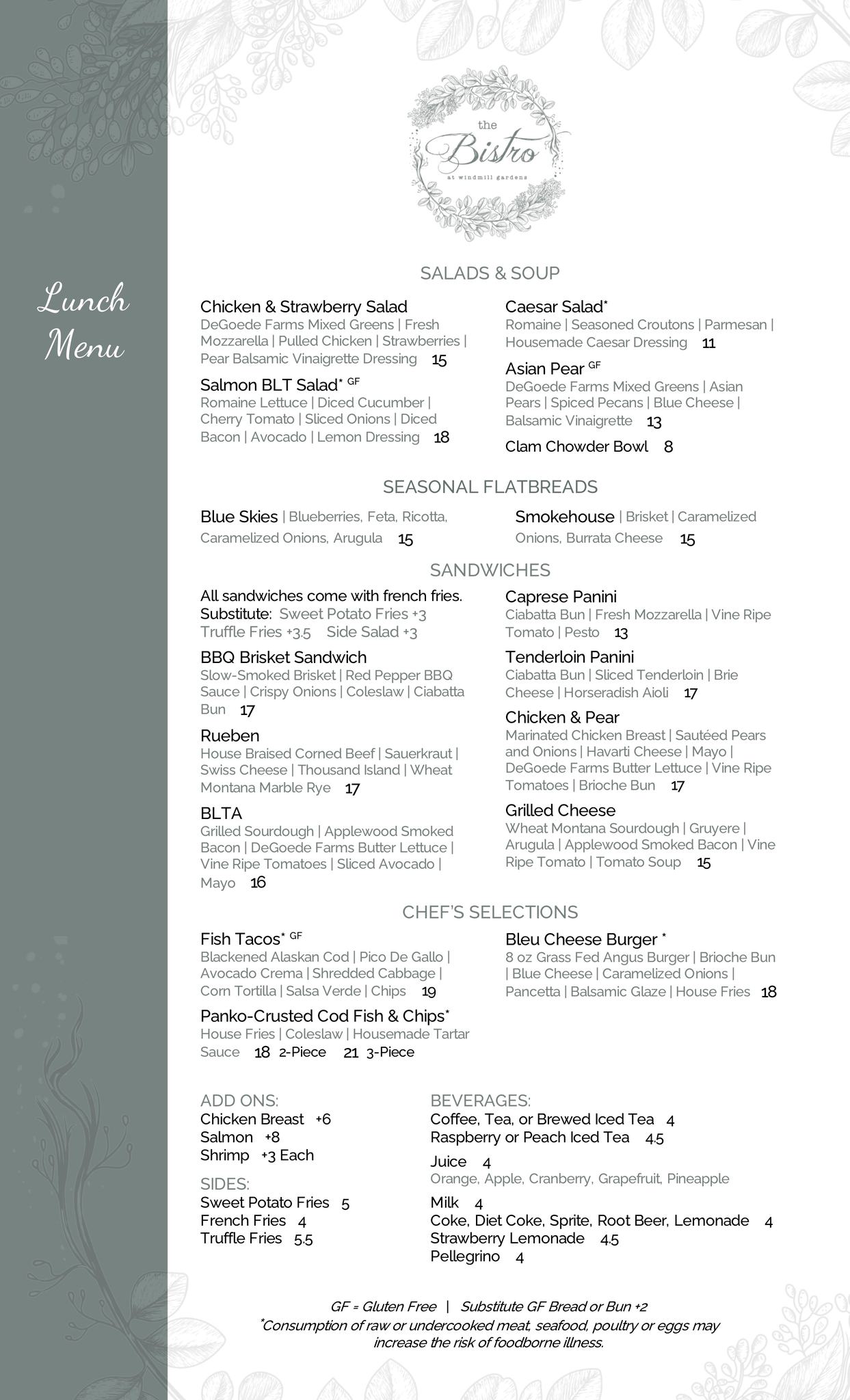 Lunch Menu

the Bistro
at windmill gardens

SALADS & SOUP

Chicken & Strawberry Salad
DeGoede Farms Mixed Greens | Fresh Mozzarella | Pulled Chicken | Strawberries | Pear Balsamic Vinaigrette Dressing 15

Salmon BLT Salad* GF
Romaine Lettuce | Diced Cucumber | Cherry Tomato | Sliced Onions | Diced Bacon | Avocado | Lemon Dressing 18

Caesar Salad*
Romaine | Seasoned Croutons | Parmesan | Housemade Caesar Dressing 11

Asian Pear GF
DeGoede Farms Mixed Greens | Asian Pears | Spiced Pecans | Blue Cheese | Balsamic Vinaigrette 13

Clam Chowder Bowl 8

SEASONAL FLATBREADS

Blue Skies | Blueberries, Feta, Ricotta, Caramelized Onions, Arugula 15

Smokehouse | Brisket | Caramelized Onions, Burrata Cheese 15

SANDWICHES

All sandwiches come with french fries.
Substitute: Sweet Potato Fries +3 Truffle Fries +3.5 Side Salad +3

BBQ Brisket Sandwich
Slow-Smoked Brisket | Red Pepper BBQ Sauce | Crispy Onions | Coleslaw | Ciabatta Bun 17

Rueben
House Braised Corned Beef | Sauerkraut | Swiss Cheese | Thousand Island | Wheat Montana Marble Rye 17

BLTA
Grilled Sourdough | Applewood Smoked Bacon | DeGoede Farms Butter Lettuce | Vine Ripe Tomatoes | Sliced Avocado | Mayo 16

Caprese Panini
Ciabatta Bun | Fresh Mozzarella | Vine Ripe Tomato | Pesto 13

Tenderloin Panini
Ciabatta Bun | Sliced Tenderloin | Brie Cheese | Horseradish Aioli 17

Chicken & Pear
Marinated Chicken Breast | Sautéed Pears and Onions | Havarti Cheese | Mayo | DeGoede Farms Butter Lettuce | Vine Ripe Tomatoes | Brioche Bun 17

Grilled Cheese
Wheat Montana Sourdough | Gruyere | Arugula | Applewood Smoked Bacon | Vine Ripe Tomato | Tomato Soup 15

CHEF'S SELECTIONS

Fish Tacos* GF
Blackened Alaskan Cod | Pico De Gallo | Avocado Crema | Shredded Cabbage | Corn Tortilla | Salsa Verde | Chips 19

Panko-Crusted Cod Fish & Chips*
House Fries | Coleslaw | Housemade Tartar Sauce 18 2-Piece 21 3-Piece

Bleu Cheese Burger *
8 oz Grass Fed Angus Burger | Brioche Bun | Blue Cheese | Caramelized Onions | Pancetta | Balsamic Glaze | House Fries 18

ADD ONS:
Chicken Breast +6
Salmon +8
Shrimp +3 Each

SIDES:
Sweet Potato Fries 5
French Fries 4
Truffle Fries 5.5

BEVERAGES:
Coffee, Tea, or Brewed Iced Tea 4
Raspberry or Peach Iced Tea 4.5
Juice 4
Orange, Apple, Cranberry, Grapefruit, Pineapple
Milk 4
Coke, Diet Coke, Sprite, Root Beer, Lemonade 4
Strawberry Lemonade 4.5
Pellegrino 4

GF = Gluten Free | Substitute GF Bread or Bun +2
*Consumption of raw or undercooked meat, seafood, poultry or eggs may increase the risk of foodborne illness.